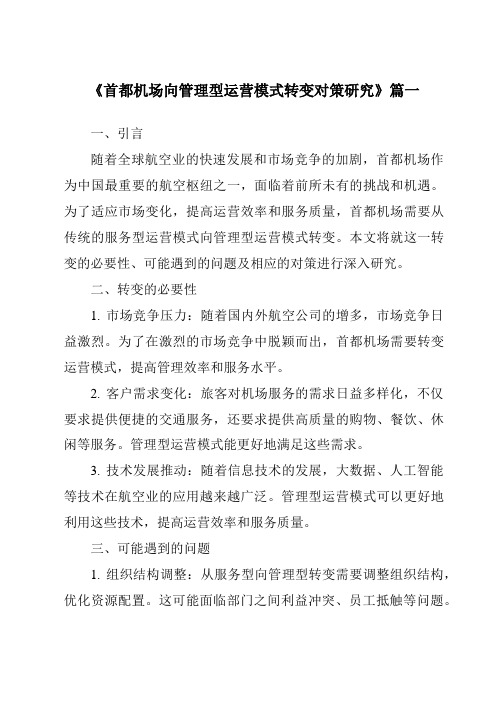 《首都机场向管理型运营模式转变对策研究》篇一

一、引言

随着全球航空业的快速发展和市场竞争的加剧，首都机场作为中国最重要的航空枢纽之一，面临着前所未有的挑战和机遇。为了适应市场变化，提高运营效率和服务质量，首都机场需要从传统的服务型运营模式向管理型运营模式转变。本文将就这一转变的必要性、可能遇到的问题及相应的对策进行深入研究。

二、转变的必要性

1. 市场竞争压力：随着国内外航空公司的增多，市场竞争日益激烈。为了在激烈的市场竞争中脱颖而出，首都机场需要转变运营模式，提高管理效率和服务水平。

2. 客户需求变化：旅客对机场服务的需求日益多样化，不仅要求提供便捷的交通服务，还要求提供高质量的购物、餐饮、休闲等服务。管理型运营模式能更好地满足这些需求。

3. 技术发展推动：随着信息技术的发展，大数据、人工智能等技术在航空业的应用越来越广泛。管理型运营模式可以更好地利用这些技术，提高运营效率和服务质量。

三、可能遇到的问题

1. 组织结构调整：从服务型向管理型转变需要调整组织结构，优化资源配置。这可能面临部门之间利益冲突、员工抵触等问题。